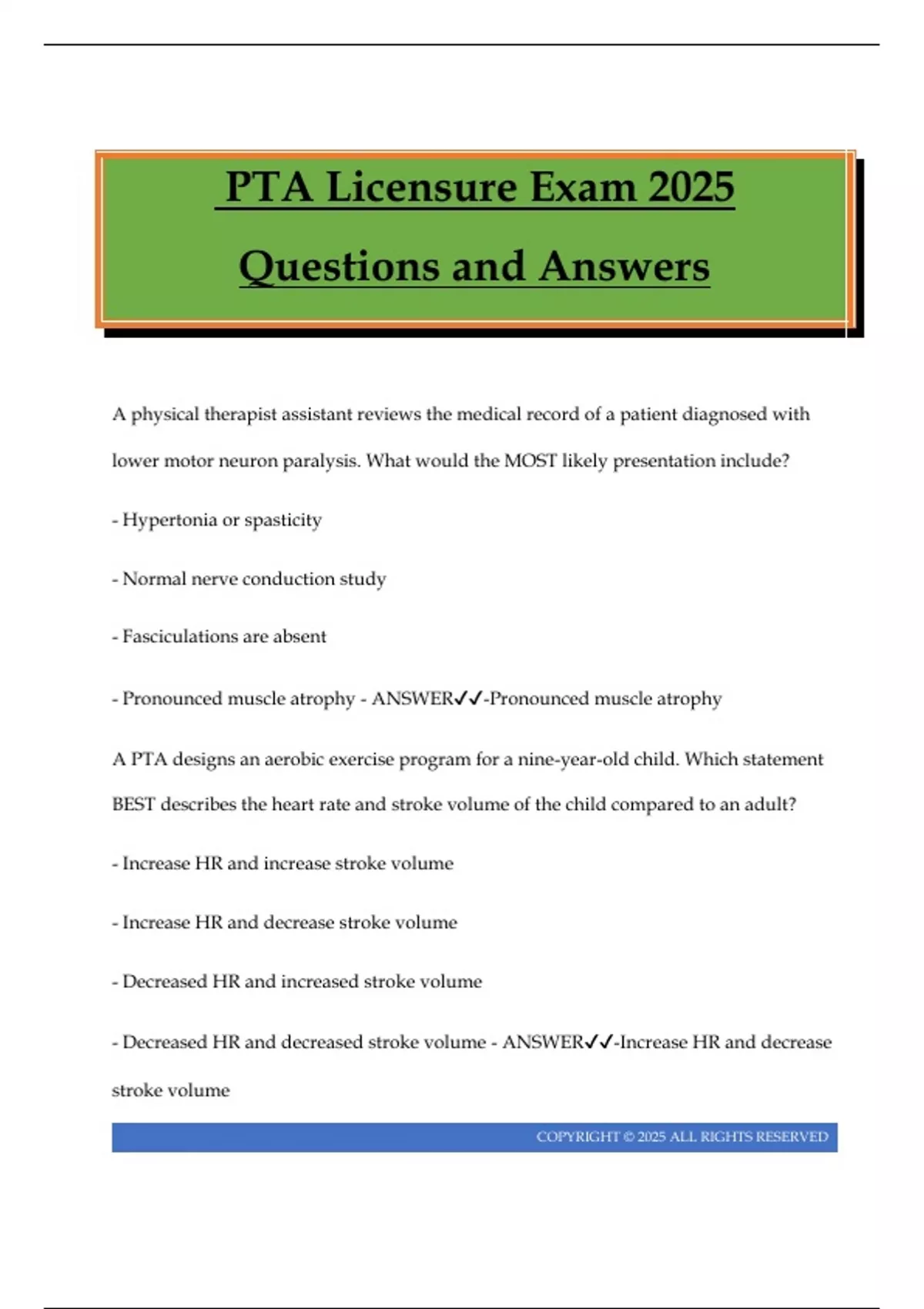 PTA Licensure Exam 2025

Questions and Answers

A physical therapist assistant reviews the medical record of a patient diagnosed with lower motor neuron paralysis. What would the MOST likely presentation include?

- Hypertonia or spasticity

- Normal nerve conduction study

- Fasciculations are absent

- Pronounced muscle atrophy - ANSWER✓✓-Pronounced muscle atrophy

A PTA designs an aerobic exercise program for a nine-year-old child. Which statement BEST describes the heart rate and stroke volume of the child compared to an adult?

- Increase HR and increase stroke volume

- Increase HR and decrease stroke volume

- Decreased HR and increased stroke volume

- Decreased HR and decreased stroke volume - ANSWER✓✓-Increase HR and decrease stroke volume

COPYRIGHT © 2025 ALL RIGHTS RESERVED